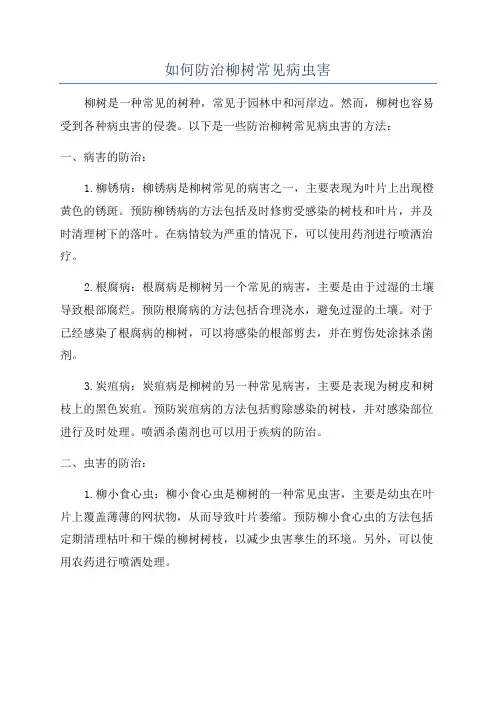 如何防治柳树常见病虫害

柳树是一种常见的树种，常见于园林中和河岸边。然而，柳树也容易受到各种病虫害的侵袭。以下是一些防治柳树常见病虫害的方法：

一、病害的防治：

1. 柳锈病：柳锈病是柳树常见的病害之一，主要表现为叶片上出现橙黄色的锈斑。预防柳锈病的方法包括及时修剪受感染的树枝和叶片，并及时清理树下的落叶。在病情较为严重的情况下，可以使用药剂进行喷洒治疗。

2. 根腐病：根腐病是柳树另一个常见的病害，主要是由于过湿的土壤导致根部腐烂。预防根腐病的方法包括合理浇水，避免过湿的土壤。对于已经感染了根腐病的柳树，可以将感染的根部剪去，并在剪伤处涂抹杀菌剂。

3. 炭疽病：炭疽病是柳树的另一种常见病害，主要是表现为树皮和树枝上的黑色炭疽。预防炭疽病的方法包括剪除感染的树枝，并对感染部位进行及时处理。喷洒杀菌剂也可以用于疾病的防治。

二、虫害的防治：

1. 柳小食心虫：柳小食心虫是柳树的一种常见虫害，主要是幼虫在叶片上覆盖薄薄的网状物，从而导致叶片萎缩。预防柳小食心虫的方法包括定期清理枯叶和干燥的柳树树枝，以减少虫害孳生的环境。另外，可以使用农药进行喷洒处理。